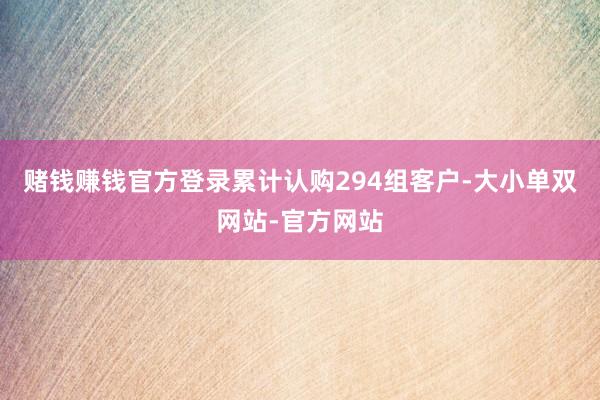 赌钱赚钱官方登录累计认购294组客户-大小单双网站-官方网站